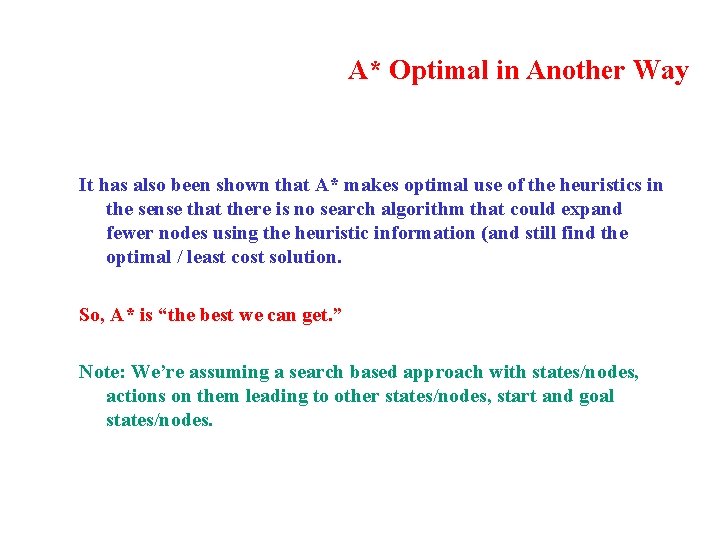 A* Optimal in Another Way

It has also been shown that A* makes optimal use of the heuristics in the sense that there is no search algorithm that could expand fewer nodes using the heuristic information (and still find the optimal / least cost solution.

So, A* is “the best we can get.”

Note: We’re assuming a search based approach with states/nodes, actions on them leading to other states/nodes, start and goal states/nodes.